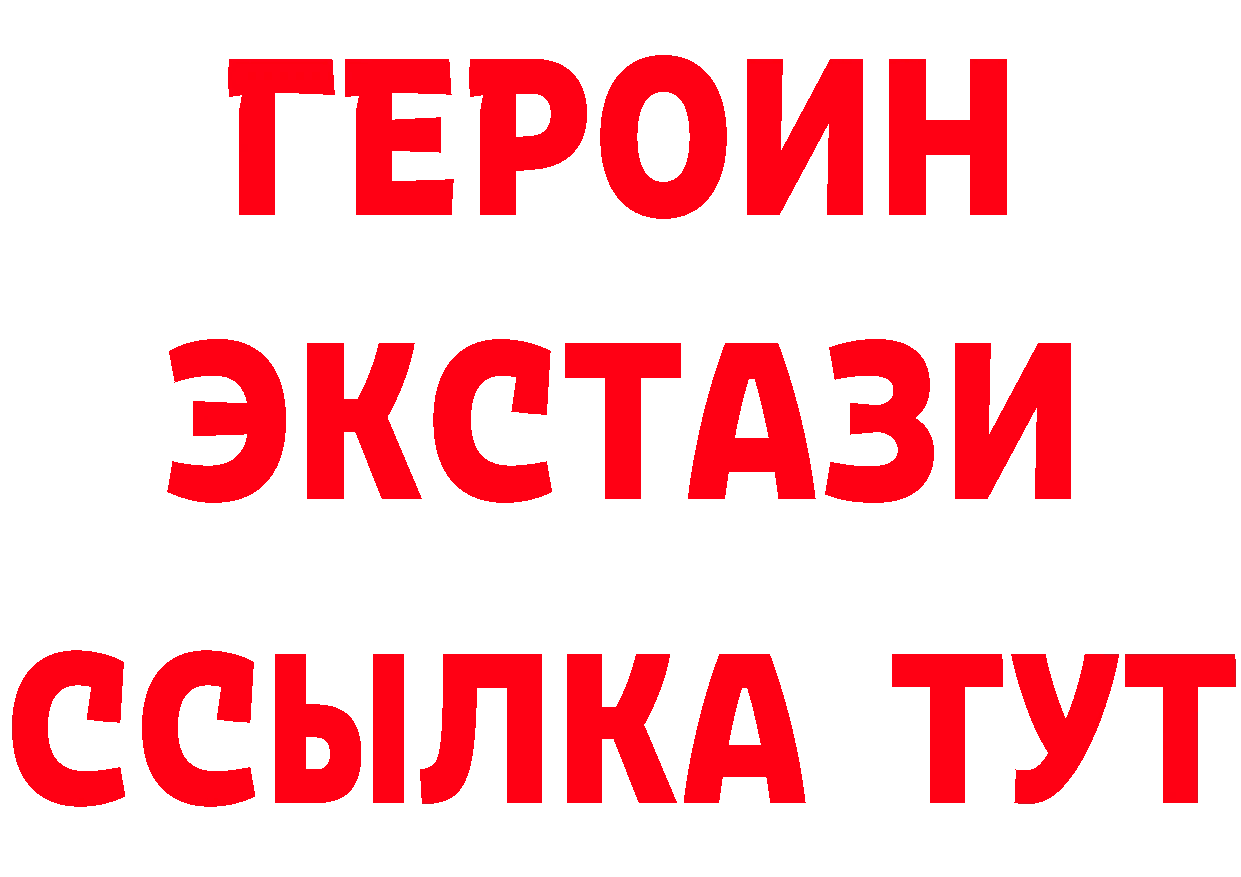 ГЕРОИН
ЭКСТАЗИ
ССЫЛКА ТУТ